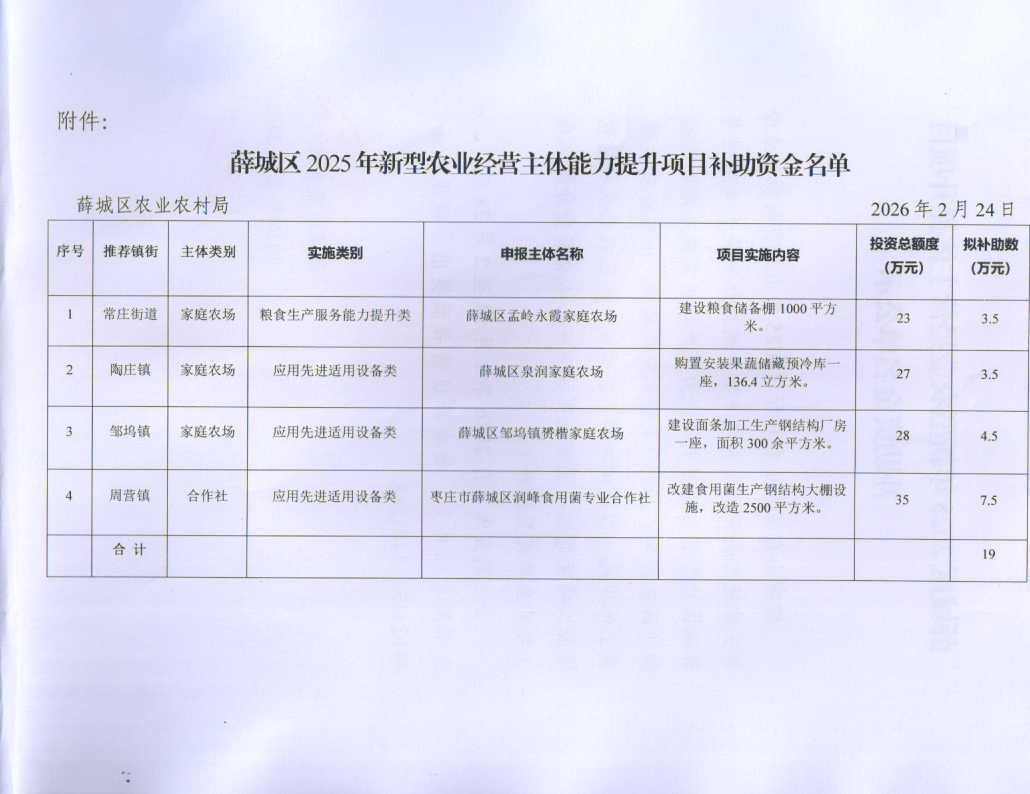 附件:

薛城区2025年新型农业经营主体能力提升项目补助资金名单

薛城区农业农村局 2026年2月24日

| 序号 | 推荐镇街 | 主体类别 | 实施类别 | 申报主体名称 | 项目实施内容 | 投资总额度（万元） | 拟补助数（万元） |
|---|---|---|---|---|---|---|---|
| 1 | 常庄街道 | 家庭农场 | 粮食生产服务能力提升类 | 薛城区孟岭永霞家庭农场 | 建设粮食储备棚1000平方米。 | 23 | 3.5 |
| 2 | 陶庄镇 | 家庭农场 | 应用先进适用设备类 | 薛城区泉润家庭农场 | 购置安装果蔬储藏预冷库一座，136.4立方米。 | 27 | 3.5 |
| 3 | 邹坞镇 | 家庭农场 | 应用先进适用设备类 | 薛城区邹坞镇赟楷家庭农场 | 建设面条加工生产钢结构厂房一座，面积300余平方米。 | 28 | 4.5 |
| 4 | 周营镇 | 合作社 | 应用先进适用设备类 | 枣庄市薛城区润峰食用菌专业合作社 | 改建食用菌生产钢结构大棚设施，改造2500平方米。 | 35 | 7.5 |
|  | 合计 |  |  |  |  |  | 19 |